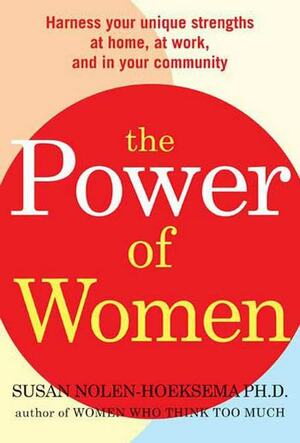 Harness your unique strengths at home, at work, and in your community

the Power of Women

SUSAN NOLEN-HOEKSEMA PH.D.
author of WOMEN WHO THINK TOO MUCH